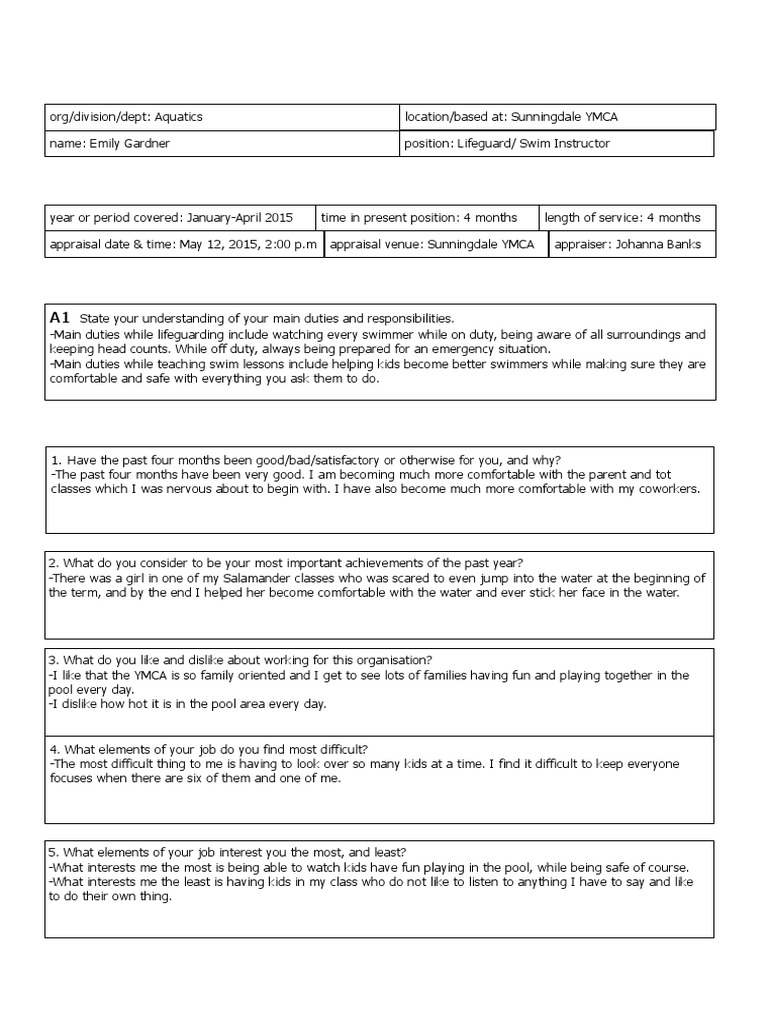 | org/division/dept: Aquatics | location/based at: Sunningdale YMCA |
|---|---|
| name: Emily Gardner | position: Lifeguard/ Swim Instructor |

| year or period covered: January-April 2015 | time in present position: 4 months | length of service: 4 months |
|---|---|---|
| appraisal date & time: May 12, 2015, 2:00 p.m | appraisal venue: Sunningdale YMCA | appraiser: Johanna Banks |

A1 State your understanding of your main duties and responsibilities.
-Main duties while lifeguarding include watching every swimmer while on duty, being aware of all surroundings and keeping head counts. While off duty, always being prepared for an emergency situation.
-Main duties while teaching swim lessons include helping kids become better swimmers while making sure they are comfortable and safe with everything you ask them to do.

1. Have the past four months been good/bad/satisfactory or otherwise for you, and why?
-The past four months have been very good. I am becoming much more comfortable with the parent and tot classes which I was nervous about to begin with. I have also become much more comfortable with my coworkers.

2. What do you consider to be your most important achievements of the past year?
-There was a girl in one of my Salamander classes who was scared to even jump into the water at the beginning of the term, and by the end I helped her become comfortable with the water and ever stick her face in the water.

3. What do you like and dislike about working for this organisation?
-I like that the YMCA is so family oriented and I get to see lots of families having fun and playing together in the pool every day.
-I dislike how hot it is in the pool area every day.

4. What elements of your job do you find most difficult?
-The most difficult thing to me is having to look over so many kids at a time. I find it difficult to keep everyone focuses when there are six of them and one of me.

5. What elements of your job interest you the most, and least?
-What interests me the most is being able to watch kids have fun playing in the pool, while being safe of course.
-What interests me the least is having kids in my class who do not like to listen to anything I have to say and like to do their own thing.